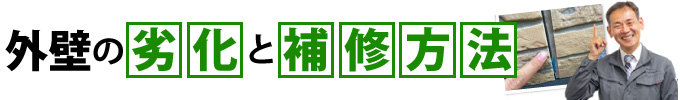 外壁の劣化と補修方法